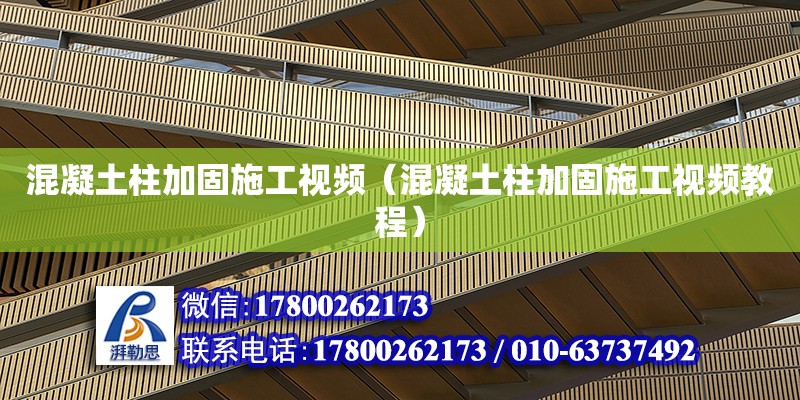 混凝土柱加固施工视频（混凝土柱加固施工视频教程）

湃勒思

微信:17800262173

联系电话:17800262173 / 010-63737492